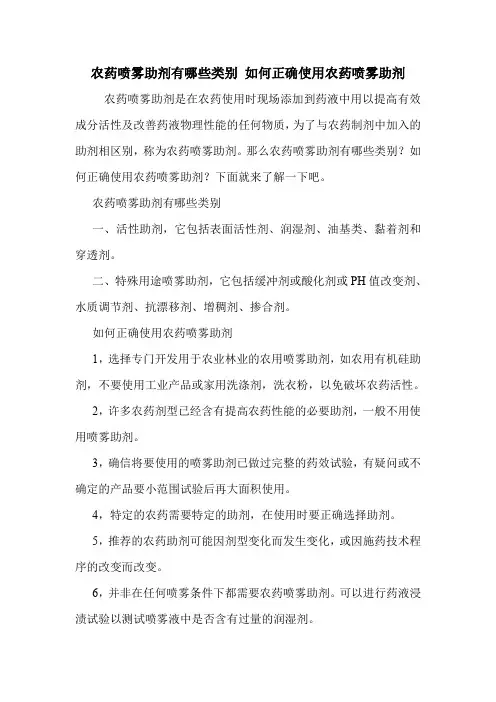 农药喷雾助剂有哪些类别 如何正确使用农药喷雾助剂

农药喷雾助剂是在农药使用时现场添加到药液中用以提高有效成分活性及改善药液物理性能的任何物质，为了与农药制剂中加入的助剂相区别，称为农药喷雾助剂。那么农药喷雾助剂有哪些类别？如何正确使用农药喷雾助剂？下面就来了解一下吧。

农药喷雾助剂有哪些类别

一、活性助剂，它包括表面活性剂、润湿剂、油基类、黏着剂和穿透剂。

二、特殊用途喷雾助剂，它包括缓冲剂或酸化剂或PH值改变剂、水质调节剂、抗漂移剂、增稠剂、掺合剂。

如何正确使用农药喷雾助剂

1，选择专门开发用于农业林业的农用喷雾助剂，如农用有机硅助剂，不要使用工业产品或家用洗涤剂，洗衣粉，以免破坏农药活性。

2，许多农药剂型已经含有提高农药性能的必要助剂，一般不用使用喷雾助剂。

3，确信将要使用的喷雾助剂已做过完整的药效试验，有疑问或不确定的产品要小范围试验后再大面积使用。

4，特定的农药需要特定的助剂，在使用时要正确选择助剂。

5，推荐的农药助剂可能因剂型变化而发生变化，或因施药技术程序的改变而改变。

6，并非在任何喷雾条件下都需要农药喷雾助剂。可以进行药液浸渍试验以测试喷雾液中是否含有过量的润湿剂。